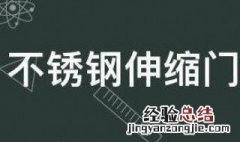 不锈钢伸缩门

经验总结
jingyanzongjie.com